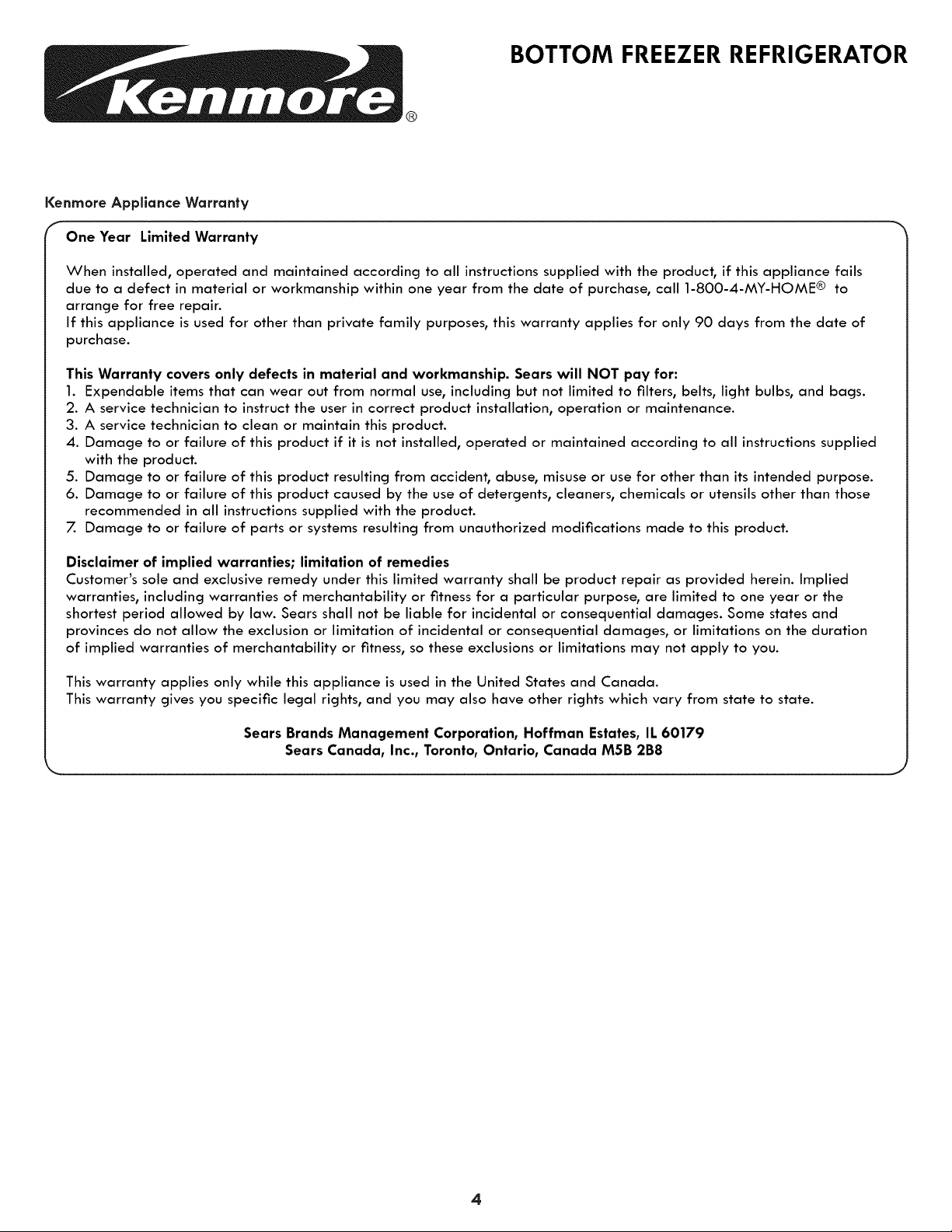 Kenmore®

BOTTOM FREEZER REFRIGERATOR

Kenmore Appliance Warranty

One Year Limited Warranty

When installed, operated and maintained according to all instructions supplied with the product, if this appliance fails due to a defect in material or workmanship within one year from the date of purchase, call 1-800-4-MY-HOME® to arrange for free repair.
If this appliance is used for other than private family purposes, this warranty applies for only 90 days from the date of purchase.

This Warranty covers only defects in material and workmanship. Sears will NOT pay for:
1. Expendable items that can wear out from normal use, including but not limited to filters, belts, light bulbs, and bags.
2. A service technician to instruct the user in correct product installation, operation or maintenance.
3. A service technician to clean or maintain this product.
4. Damage to or failure of this product if it is not installed, operated or maintained according to all instructions supplied with the product.
5. Damage to or failure of this product resulting from accident, abuse, misuse or use for other than its intended purpose.
6. Damage to or failure of this product caused by the use of detergents, cleaners, chemicals or utensils other than those recommended in all instructions supplied with the product.
7. Damage to or failure of parts or systems resulting from unauthorized modifications made to this product.

Disclaimer of implied warranties; limitation of remedies
Customer's sole and exclusive remedy under this limited warranty shall be product repair as provided herein. Implied warranties, including warranties of merchantability or fitness for a particular purpose, are limited to one year or the shortest period allowed by law. Sears shall not be liable for incidental or consequential damages. Some states and provinces do not allow the exclusion or limitation of incidental or consequential damages, or limitations on the duration of implied warranties of merchantability or fitness, so these exclusions or limitations may not apply to you.

This warranty applies only while this appliance is used in the United States and Canada.
This warranty gives you specific legal rights, and you may also have other rights which vary from state to state.

Sears Brands Management Corporation, Hoffman Estates, IL 60179
Sears Canada, Inc., Toronto, Ontario, Canada M5B 2B8

4